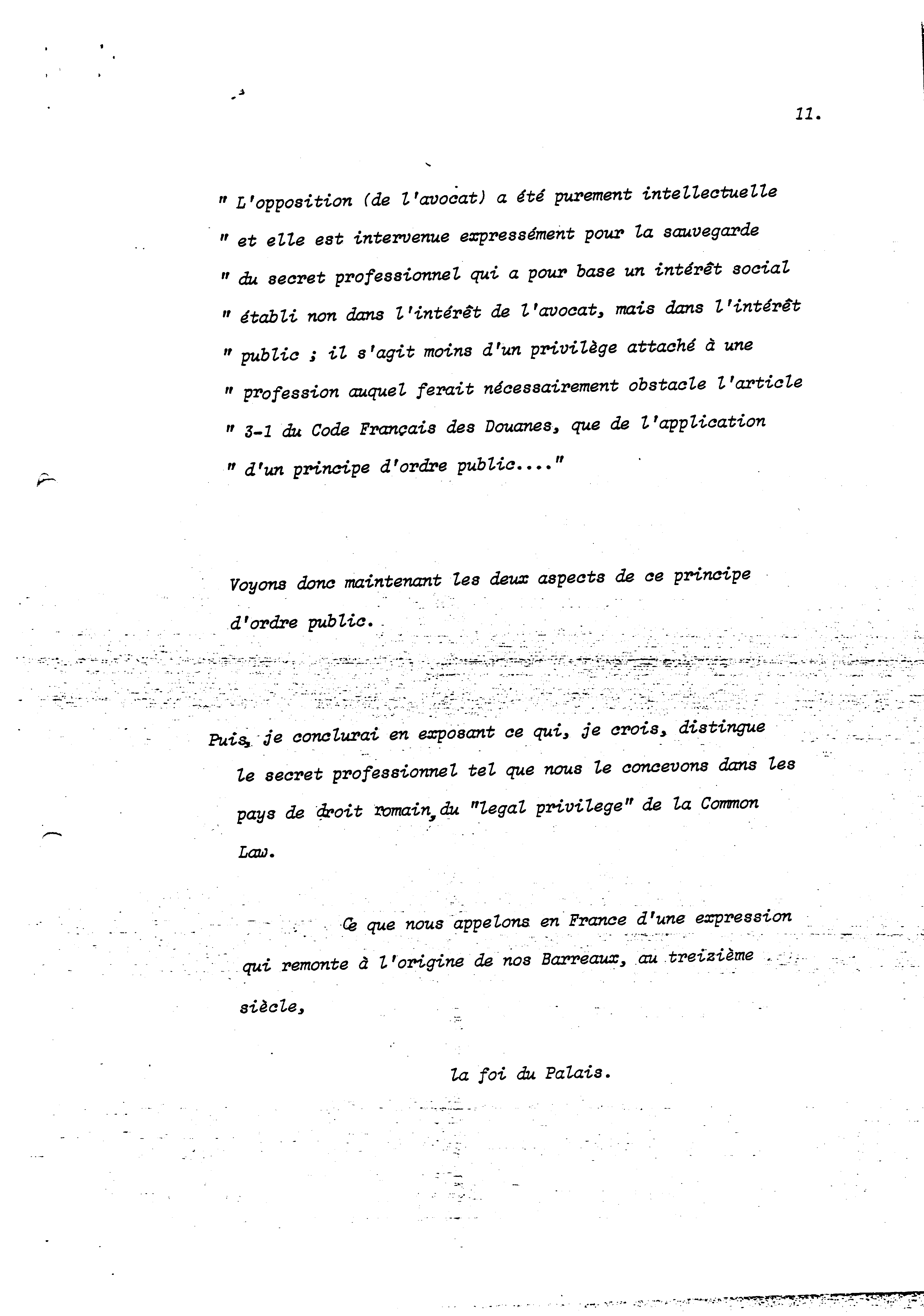 11.

" L'opposition (de l'avocat) a été purement intellectuelle
" et elle est intervenue expressément pour la sauvegarde
" du secret professionnel qui a pour base un intérêt social
" établi non dans l'intérêt de l'avocat, mais dans l'intérêt
" public ; il s'agit moins d'un privilège attaché à une
" profession auquel ferait nécessairement obstacle l'article
" 3-1 du Code Français des Douanes, que de l'application
" d'un principe d'ordre public...."

Voyons donc maintenant les deux aspects de ce principe d'ordre public.

Puis, je conclurai en exposant ce qui, je crois, distingue le secret professionnel tel que nous le concevons dans les pays de droit romain, du "legal privilege" de la Common Law.

Ce que nous appelons en France d'une expression qui remonte à l'origine de nos Barreaux, au treizième siècle,

la foi du Palais.